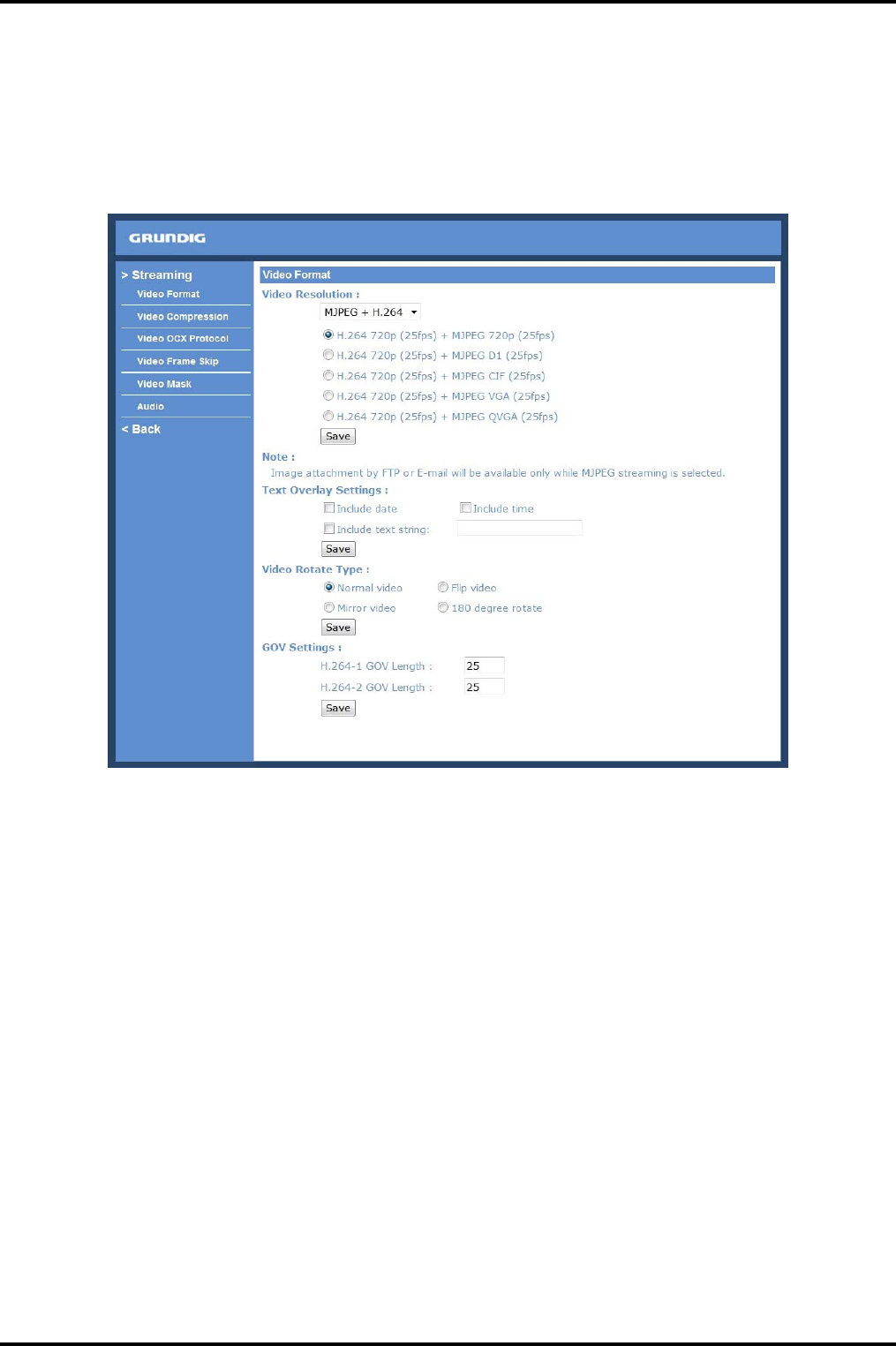 GRUNDIG

> Streaming
Video Format
Video Compression
Video OCX Protocol
Video Frame Skip
Video Mask
Audio
< Back

Video Format

Video Resolution :
MJPEG + H.264
H.264 720p (25fps) + MJPEG 720p (25fps)
H.264 720p (25fps) + MJPEG D1 (25fps)
H.264 720p (25fps) + MJPEG CIF (25fps)
H.264 720p (25fps) + MJPEG VGA (25fps)
H.264 720p (25fps) + MJPEG QVGA (25fps)
Save

Note :
Image attachment by FTP or E-mail will be available only while MJPEG streaming is selected.

Text Overlay Settings :
Include date
Include time
Include text string:
Save

Video Rotate Type :
Normal video
Flip video
Mirror video
180 degree rotate
Save

GOV Settings :
H.264-1 GOV Length : 25
H.264-2 GOV Length : 25
Save